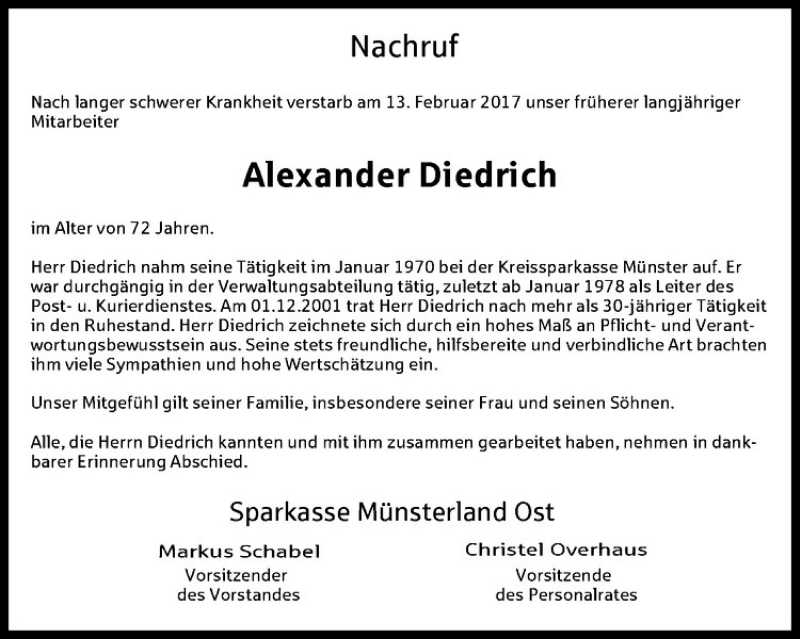 Nachruf

Nach langer schwerer Krankheit verstarb am 13. Februar 2017 unser früherer langjähriger Mitarbeiter

Alexander Diedrich

im Alter von 72 Jahren.

Herr Diedrich nahm seine Tätigkeit im Januar 1970 bei der Kreissparkasse Münster auf. Er war durchgängig in der Verwaltungsabteilung tätig, zuletzt ab Januar 1978 als Leiter des Post- u. Kurierdienstes. Am 01.12.2001 trat Herr Diedrich nach mehr als 30-jähriger Tätigkeit in den Ruhestand. Herr Diedrich zeichnete sich durch ein hohes Maß an Pflicht- und Verantwortungsbewusstsein aus. Seine stets freundliche, hilfsbereite und verbindliche Art brachten ihm viele Sympathien und hohe Wertschätzung ein.

Unser Mitgefühl gilt seiner Familie, insbesondere seiner Frau und seinen Söhnen.

Alle, die Herrn Diedrich kannten und mit ihm zusammen gearbeitet haben, nehmen in dankbarer Erinnerung Abschied.

Sparkasse Münsterland Ost

Markus Schabel
Vorsitzender
des Vorstandes

Christel Overhaus
Vorsitzende
des Personalrates